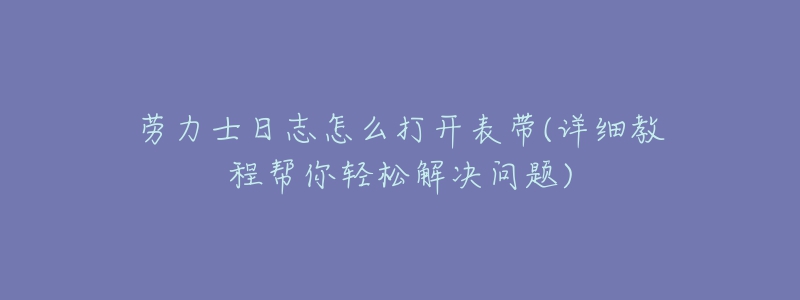 劳力士日志怎么打开表带(详细教程帮你轻松解决问题)